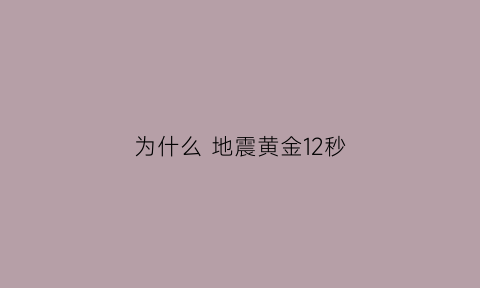 为什么 地震黄金12秒